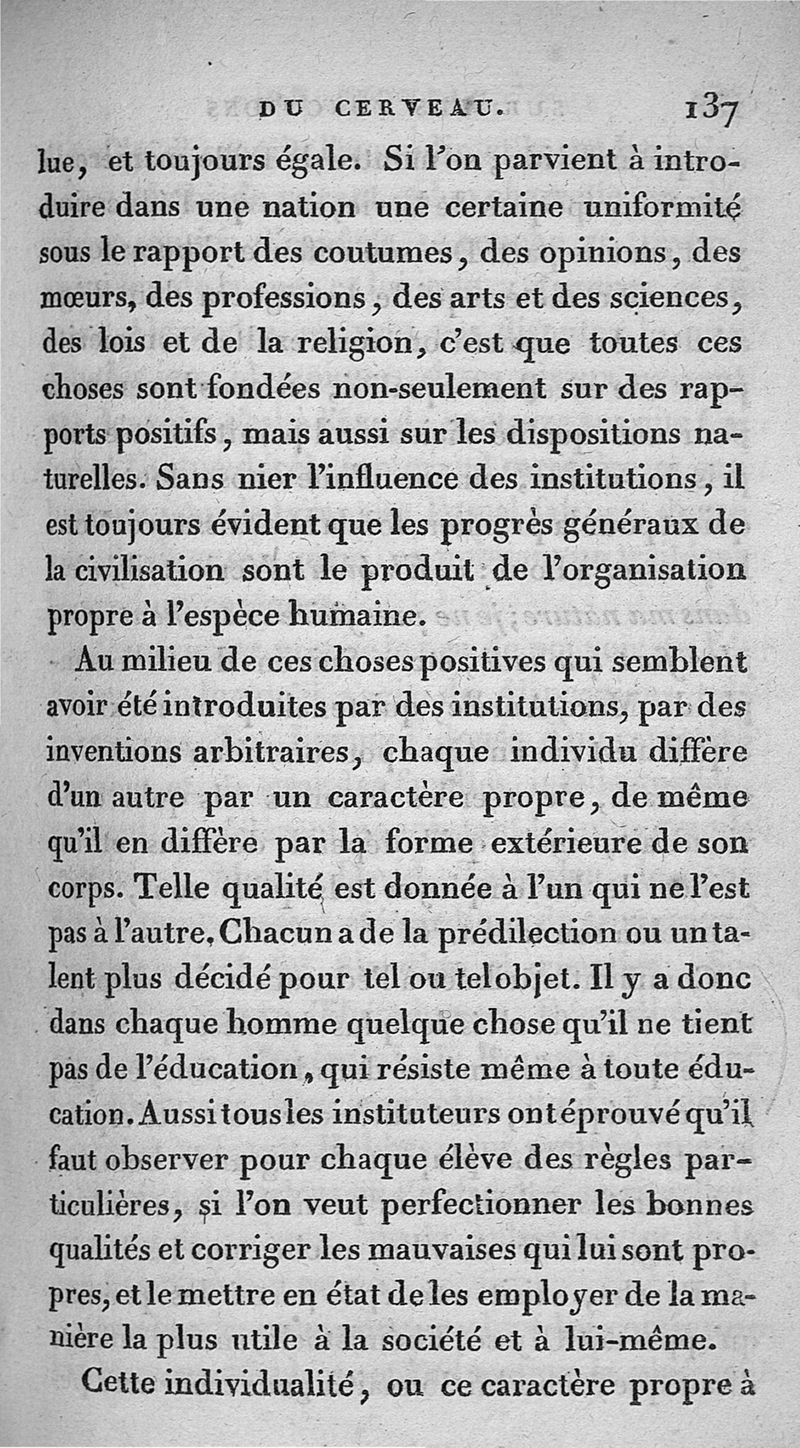 DU CERVEAU. 137

lue, et toujours égale. Si l'on parvient à introduire dans une nation une certaine uniformité sous le rapport des coutumes, des opinions, des mœurs, des professions, des arts et des sciences, des lois et de la religion, c'est que toutes ces choses sont fondées non-seulement sur des rapports positifs, mais aussi sur les dispositions naturelles. Sans nier l'influence des institutions, il est toujours évident que les progrès généraux de la civilisation sont le produit de l'organisation propre à l'espèce humaine.

Au milieu de ces choses positives qui semblent avoir été introduites par des institutions, par des inventions arbitraires, chaque individu diffère d'un autre par un caractère propre, de même qu'il en diffère par la forme extérieure de son corps. Telle qualité est donnée à l'un qui ne l'est pas à l'autre. Chacun a de la prédilection ou un talent plus décidé pour tel ou tel objet. Il y a donc dans chaque homme quelque chose qu'il ne tient pas de l'éducation, qui résiste même à toute éducation. Aussi tous les instituteurs ont éprouvé qu'il faut observer pour chaque élève des règles particulières, si l'on veut perfectionner les bonnes qualités et corriger les mauvaises qui lui sont propres, et le mettre en état de les employer de la manière la plus utile à la société et à lui-même.

Cette individualité, ou ce caractère propre à